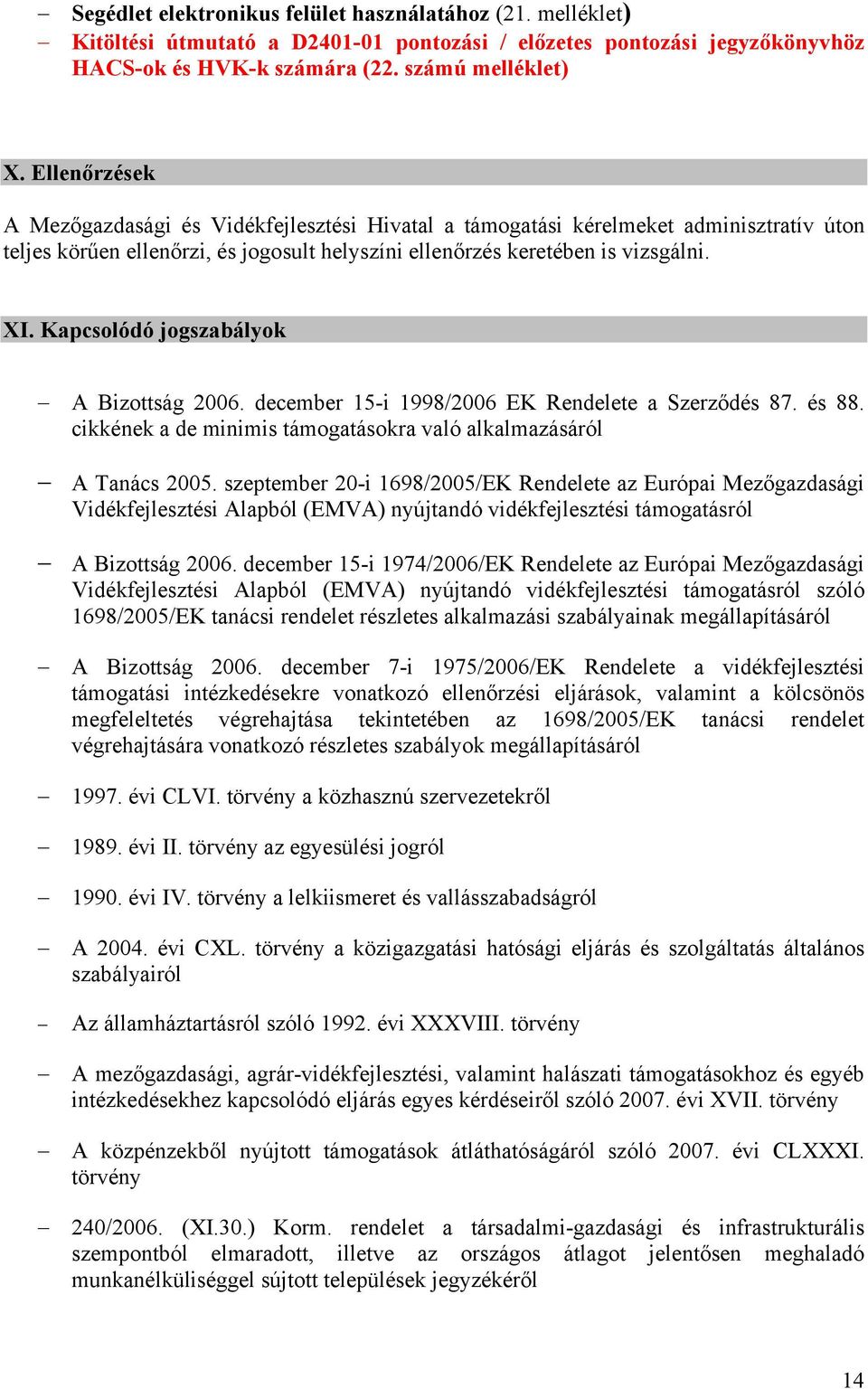 – Segédlet elektronikus felület használatához (21. melléklet)
– Kitöltési útmutató a D2401-01 pontozási / előzetes pontozási jegyzőkönyvhöz HACS-ok és HVK-k számára (22. számú melléklet)

X. Ellenőrzések

A Mezőgazdasági és Vidékfejlesztési Hivatal a támogatási kérelmeket adminisztratív úton teljes körűen ellenőrzi, és jogosult helyszíni ellenőrzés keretében is vizsgálni.

XI. Kapcsolódó jogszabályok

– A Bizottság 2006. december 15-i 1998/2006 EK Rendelete a Szerződés 87. és 88. cikkének a de minimis támogatásokra való alkalmazásáról

– A Tanács 2005. szeptember 20-i 1698/2005/EK Rendelete az Európai Mezőgazdasági Vidékfejlesztési Alapból (EMVA) nyújtandó vidékfejlesztési támogatásról

– A Bizottság 2006. december 15-i 1974/2006/EK Rendelete az Európai Mezőgazdasági Vidékfejlesztési Alapból (EMVA) nyújtandó vidékfejlesztési támogatásról szóló 1698/2005/EK tanácsi rendelet részletes alkalmazási szabályainak megállapításáról

– A Bizottság 2006. december 7-i 1975/2006/EK Rendelete a vidékfejlesztési támogatási intézkedésekre vonatkozó ellenőrzési eljárások, valamint a kölcsönös megfeleltetés végrehajtása tekintetében az 1698/2005/EK tanácsi rendelet végrehajtására vonatkozó részletes szabályok megállapításáról

– 1997. évi CLVI. törvény a közhasznú szervezetekről

– 1989. évi II. törvény az egyesülési jogról

– 1990. évi IV. törvény a lelkiismeret és vallásszabadságról

– A 2004. évi CXL. törvény a közigazgatási hatósági eljárás és szolgáltatás általános szabályairól

– Az államháztartásról szóló 1992. évi XXXVIII. törvény

– A mezőgazdasági, agrár-vidékfejlesztési, valamint halászati támogatásokhoz és egyéb intézkedésekhez kapcsolódó eljárás egyes kérdéseiről szóló 2007. évi XVII. törvény

– A közpénzekből nyújtott támogatások átláthatóságáról szóló 2007. évi CLXXXI. törvény

– 240/2006. (XI.30.) Korm. rendelet a társadalmi-gazdasági és infrastrukturális szempontból elmaradott, illetve az országos átlagot jelentősen meghaladó munkanélküliséggel sújtott települések jegyzékéről

14